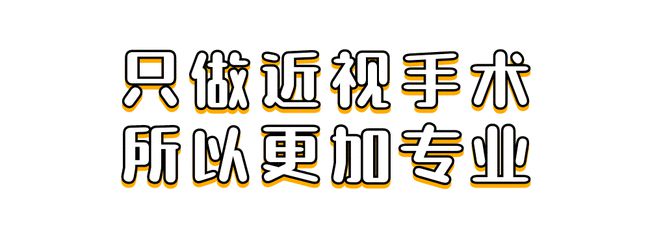 只做近视手术
所以更加专业